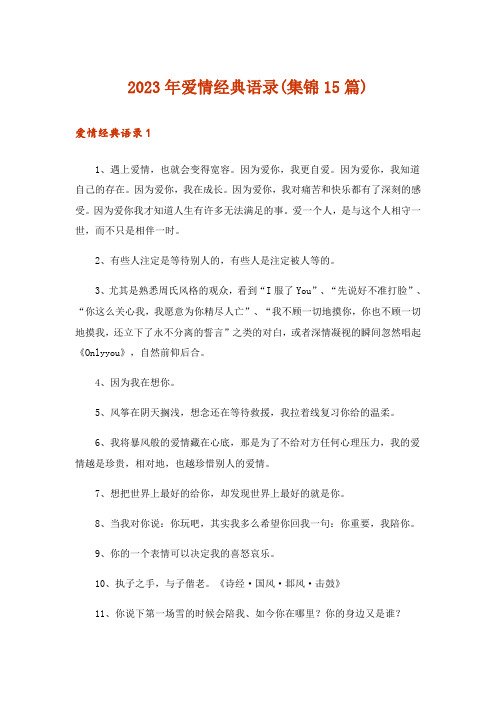 2023年爱情经典语录(集锦15篇)

爱情经典语录1

1、遇上爱情，也就会变得宽容。因为爱你，我更自爱。因为爱你，我知道自己的存在。因为爱你，我在成长。因为爱你，我对痛苦和快乐都有了深刻的感受。因为爱你我才知道人生有许多无法满足的事。爱一个人，是与这个人相守一世，而不只是相伴一时。

2、有些人注定是等待别人的，有些人是注定被人等的。

3、尤其是熟悉周氏风格的观众，看到“I服了You”、“先说好不准打脸”、“你这么关心我，我愿意为你精尽人亡”、“我不顾一切地摸你，你也不顾一切地摸我，还立下了永不分离的誓言”之类的对白，或者深情凝视的瞬间忽然唱起《Onlyyou》，自然前仰后合。

4、因为我在想你。

5、风筝在阴天搁浅，想念还在等待救援，我拉着线复习你给的温柔。

6、我将暴风般的爱情藏在心底，那是为了不给对方任何心理压力，我的爱情越是珍贵，相对地，也越珍惜别人的爱情。

7、想把世界上最好的给你，却发现世界上最好的就是你。

8、当我对你说：你玩吧，其实我多么希望你回我一句：你重要，我陪你。

9、你的一个表情可以决定我的喜怒哀乐。

10、执子之手，与子偕老。《诗经·国风·邶风·击鼓》

11、你说下第一场雪的时候会陪我、如今你在哪里？你的身边又是谁？